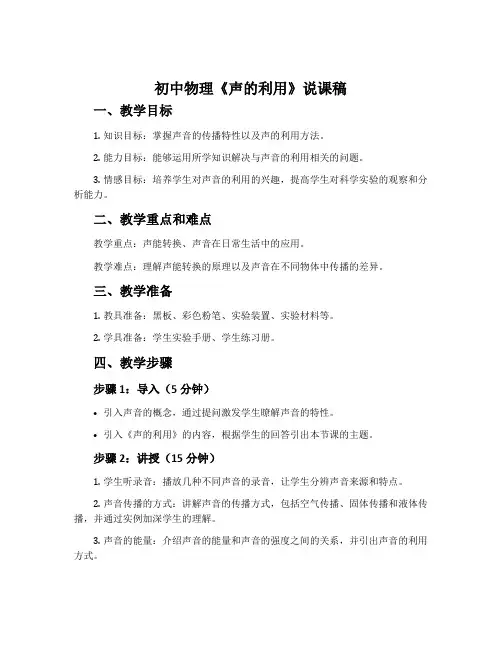 初中物理《声的利用》说课稿

一、教学目标

1. 知识目标：掌握声音的传播特性以及声的利用方法。

2. 能力目标：能够运用所学知识解决与声音的利用相关的问题。

3. 情感目标：培养学生对声音的利用的兴趣，提高学生对科学实验的观察和分析能力。

二、教学重点和难点

教学重点：声能转换、声音在日常生活中的应用。

教学难点：理解声能转换的原理以及声音在不同物体中传播的差异。

三、教学准备

1. 教具准备：黑板、彩色粉笔、实验装置、实验材料等。

2. 学具准备：学生实验手册、学生练习册。

四、教学步骤

步骤 1：导入（5 分钟）

• 引入声音的概念，通过提问激发学生瞭解声音的特性。

• 引入《声的利用》的内容，根据学生的回答引出本节课的主题。

步骤 2：讲授（15 分钟）

1. 学生听录音：播放几种不同声音的录音，让学生分辨声音来源和特点。

2. 声音传播的方式：讲解声音的传播方式，包括空气传播、固体传播和液体传播，并通过实例加深学生的理解。

3. 声音的能量：介绍声音的能量和声音的强度之间的关系，并引出声音的利用方式。